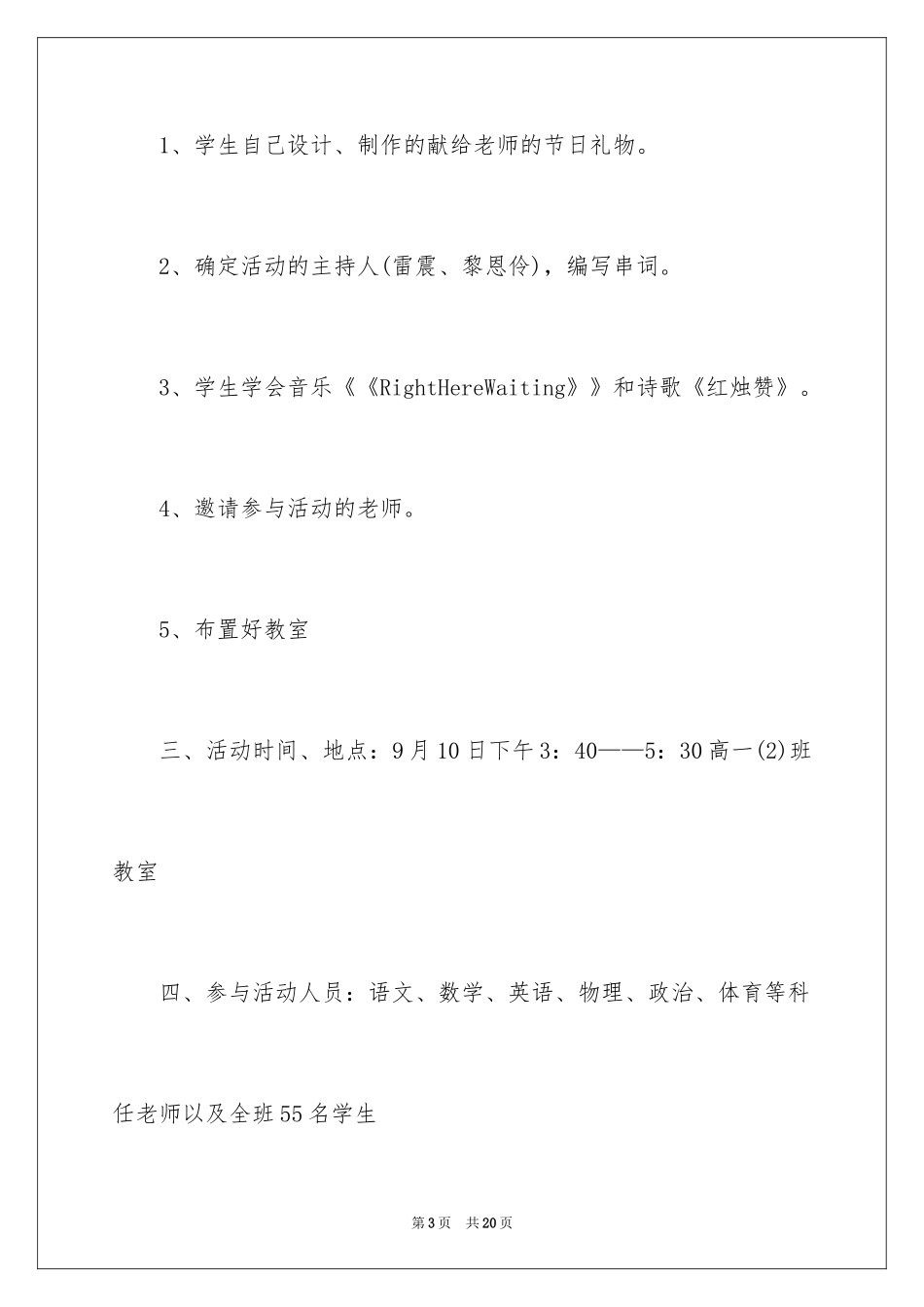 1、学生自己设计、制作的献给老师的节日礼物。

2、确定活动的主持人(雷震、黎恩伶)，编写串词。

3、学生学会音乐《《RightHereWaiting》》和诗歌《红烛赞》。

4、邀请参与活动的老师。

5、布置好教室

三、活动时间、地点：9月10日下午3：40——5：30高一(2)班教室

四、参与活动人员：语文、数学、英语、物理、政治、体育等科任老师以及全班55名学生

第3页 共20页